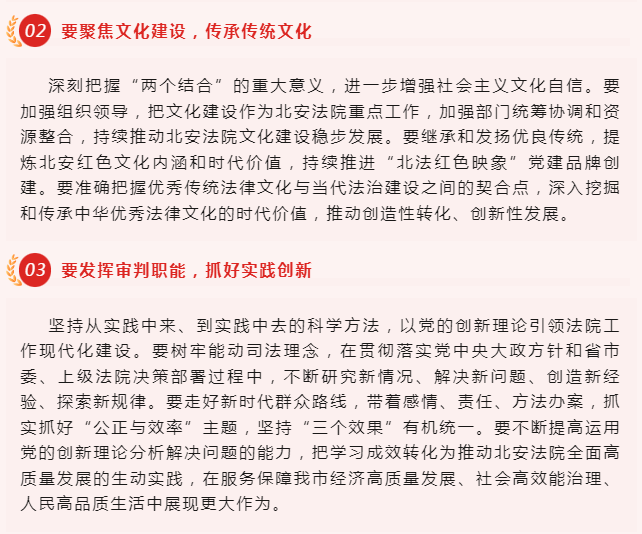 02 要聚焦文化建设，传承传统文化

深刻把握“两个结合”的重大意义，进一步增强社会主义文化自信。要加强组织领导，把文化建设作为北安法院重点工作，加强部门统筹协调和资源整合，持续推动北安法院文化建设稳步发展。要继承和发扬优良传统，提炼北安红色文化内涵和时代价值，持续推进“北法红色映象”党建品牌创建。要准确把握优秀传统法律文化与当代法治建设之间的契合点，深入挖掘和传承中华优秀法律文化的时代价值，推动创造性转化、创新性发展。

03 要发挥审判职能，抓好实践创新

坚持从实践中来、到实践中去的科学方法，以党的创新理论引领法院工作现代化建设。要树牢能动司法理念，在贯彻落实党中央大政方针和省市委、上级法院决策部署过程中，不断研究新情况、解决新问题、创造新经验、探索新规律。要走好新时代群众路线，带着感情、责任、方法办案，抓实抓好“公正与效率”主题，坚持“三个效果”有机统一。要不断提高运用党的创新理论分析解决问题的能力，把学习成效转化为推动北安法院全面高质量发展的生动实践，在服务保障我市经济高质量发展、社会高效能治理、人民高品质生活中展现更大作为。